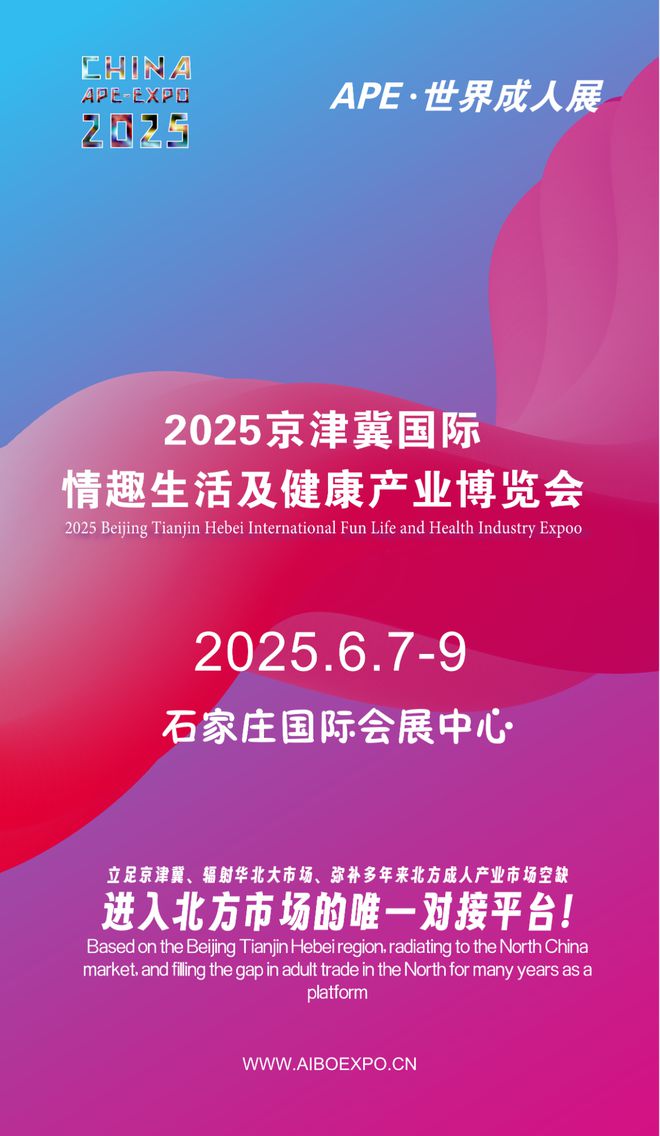 CHINA
APE-EXPO
2025

APE·世界成人展

2025京津冀国际
情趣生活及健康产业博览会
2025 Beijing Tianjin Hebei International Fun Life and Health Industry Expoo

2025.6.7-9

石家庄国际会展中心

立足京津冀、辐射华北大市场、弥补多年来北方成人产业市场空缺
进入北方市场的唯一对接平台!
Based on the Beijing Tianjin Hebei region, radiating to the North China market, and filling the gap in adult trade in the North for many years as a platform

WWW.AIBOEXPO.CN